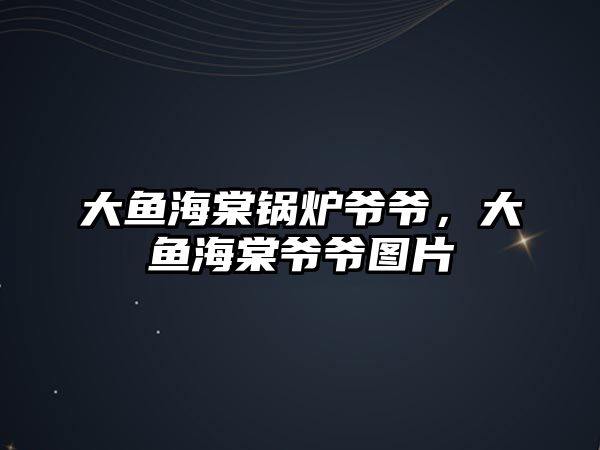 大鱼海棠锅炉爷爷，大鱼海棠爷爷图片